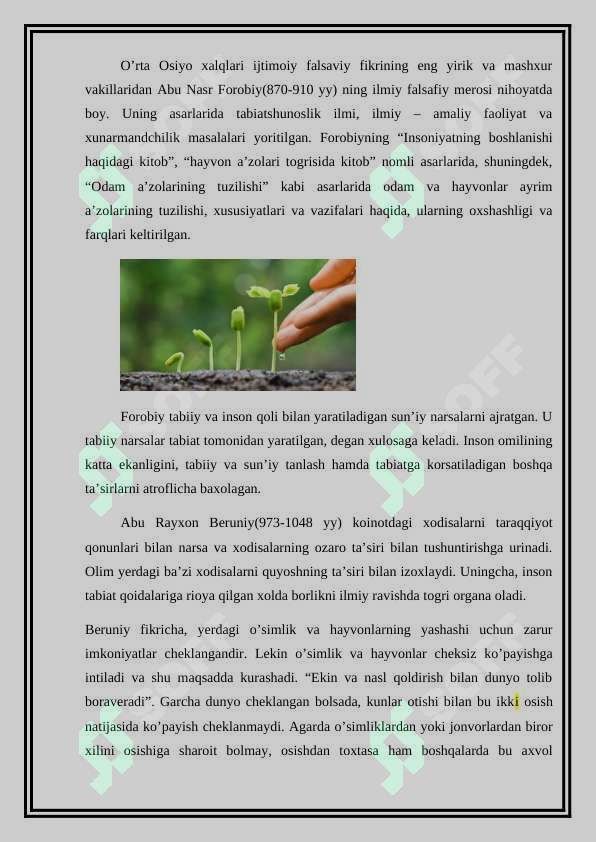 O’rta Osiyo xalqlari ijtimoiy falsaviy fikrining eng yirik va mashxur vakillaridan Abu Nasr Forobiy(870-910 yy) ning ilmiy falsafiy merosi nihoyatda boy. Uning asarlarida tabiatshunoslik ilmi, ilmiy – amaliy faoliyat va xunarmandchilik masalalari yoritilgan. Forobiyning “Insoniyatning boshlanishi haqidagi kitob”, “hayvon a’zolari togrisida kitob” nomli asarlarida, shuningdek, “Odam a’zolarining tuzilishi” kabi asarlarida odam va hayvonlar ayrim a’zolarining tuzilishi, xususiyatlari va vazifalari haqida, ularning oxshashligi va farqlari keltirilgan.

Forobiy tabiiy va inson qoli bilan yaratiladigan sun’iy narsalarni ajratgan. U tabiiy narsalar tabiat tomonidan yaratilgan, degan xulosaga keladi. Inson omilining katta ekanligini, tabiiy va sun’iy tanlash hamda tabiatga korsatiladigan boshqa ta’sirlarni atroflicha baxolagan.

Abu Rayxon Beruniy(973-1048 yy) koinotdagi xodisalarni taraqqiyot qonunlari bilan narsa va xodisalarning ozaro ta’siri bilan tushuntirishga urinadi. Olim yerdagi ba’zi xodisalarni quyoshning ta’siri bilan izoxlaydi. Uningcha, inson tabiat qoidalariga rioya qilgan xolda borlikni ilmiy ravishda togri organa oladi.

Beruniy fikricha, yerdagi o’simlik va hayvonlarning yashashi uchun zarur imkoniyatlar cheklangandir. Lekin o’simlik va hayvonlar cheksiz ko’payishga intiladi va shu maqsadda kurashadi. “Ekin va nasl qoldirish bilan dunyo tolib boraveradi”. Garcha dunyo cheklangan bolsada, kunlar otishi bilan bu ikki osish natijasida ko’payish cheklanmaydi. Agarda o’simliklardan yoki jonvorlardan biror xilini osishiga sharoit bolmay, osishdan toxtasa ham boshqalarda bu axvol